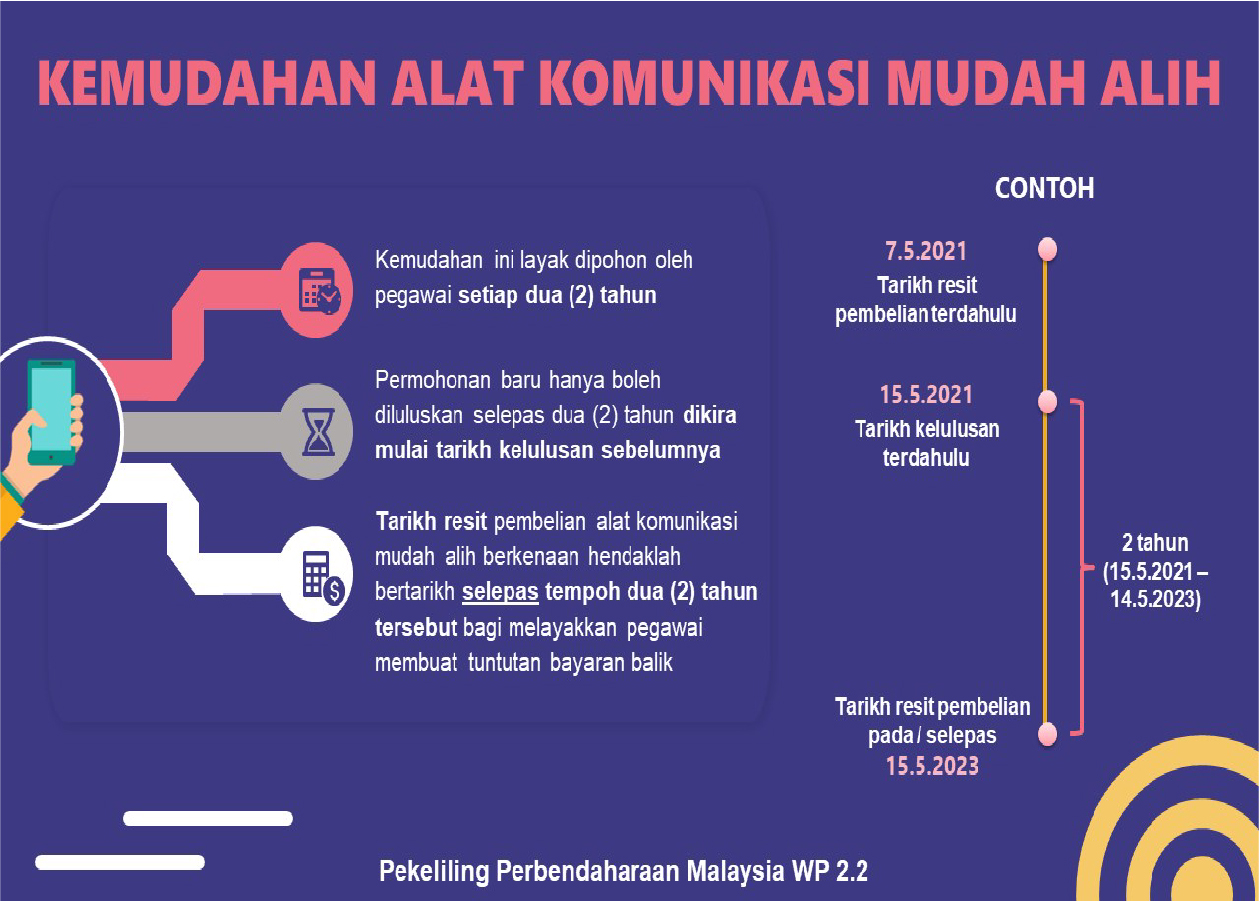 KEMUDAHAN ALAT KOMUNIKASI MUDAH ALIH

Kemudahan ini layak dipohon oleh pegawai setiap dua (2) tahun

Permohonan baru hanya boleh diluluskan selepas dua (2) tahun dikira mulai tarikh kelulusan sebelumnya

Tarikh resit pembelian alat komunikasi mudah alih berkenaan hendaklah bertarikh selepas tempoh dua (2) tahun tersebut bagi melayakkan pegawai membuat tuntutan bayaran balik

CONTOH

7.5.2021
Tarikh resit pembelian terdahulu

15.5.2021
Tarikh kelulusan terdahulu

2 tahun
(15.5.2021 – 14.5.2023)

Tarikh resit pembelian pada / selepas
15.5.2023

Pekeliling Perbendaharaan Malaysia WP 2.2